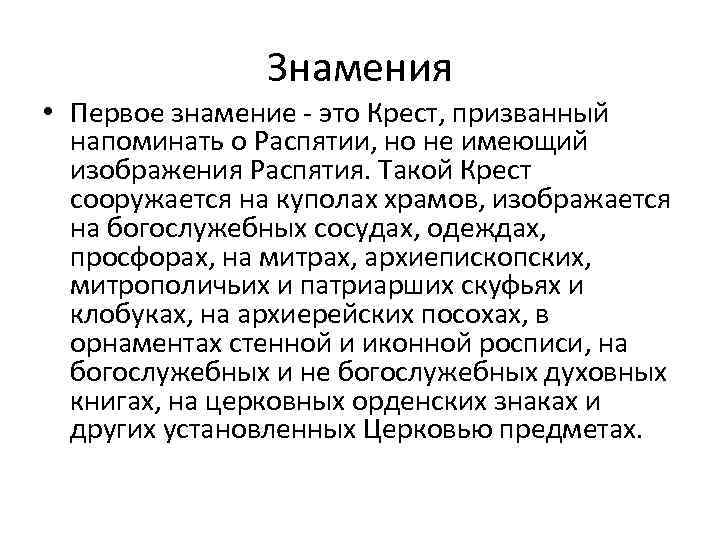 Знамения

• Первое знамение - это Крест, призванный напоминать о Распятии, но не имеющий изображения Распятия. Такой Крест сооружается на куполах храмов, изображается на богослужебных сосудах, одеждах, просфорах, на митрах, архиепископских, митрополичьих и патриарших скуфьях и клобуках, на архиерейских посохах, в орнаментах стенной и иконной росписи, на богослужебных и не богослужебных духовных книгах, на церковных орденских знаках и других установленных Церковью предметах.